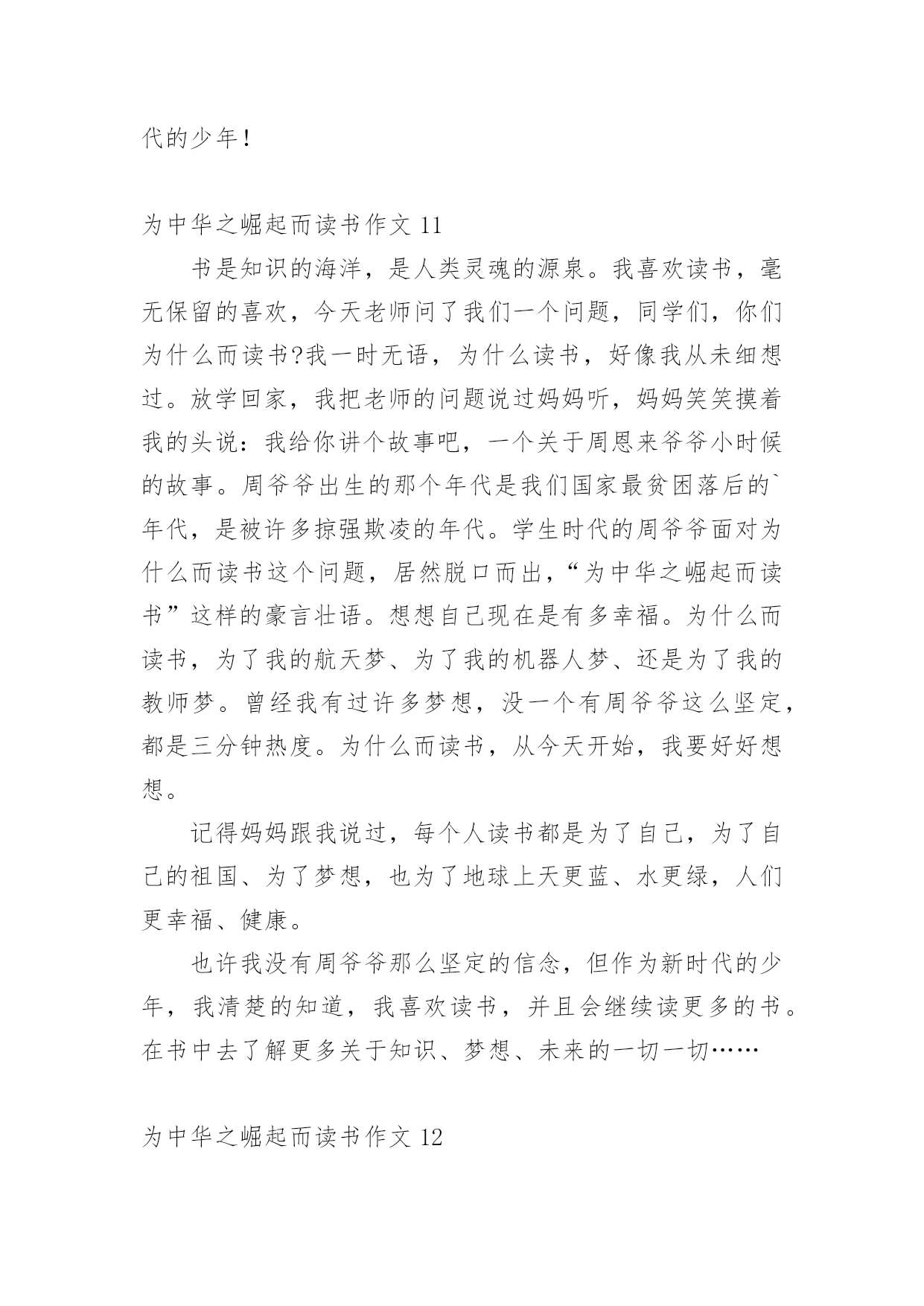 代的少年!

为中华之崛起而读书作文 11

书是知识的海洋，是人类灵魂的源泉。我喜欢读书，毫无保留的喜欢，今天老师问了我们一个问题，同学们，你们为什么而读书?我一时无语，为什么读书，好像我从未细想过。放学回家，我把老师的问题说过妈妈听，妈妈笑笑摸着我的头说：我给你讲个故事吧，一个关于周恩来爷爷小时候的故事。周爷爷出生的那个年代是我们国家最贫困落后的`年代，是被许多掠强欺凌的年代。学生时代的周爷爷面对为什么而读书这个问题，居然脱口而出，“为中华之崛起而读书”这样的豪言壮语。想想自己现在是有多幸福。为什么而读书，为了我的航天梦、为了我的机器人梦、还是为了我的教师梦。曾经我有过许多梦想，没一个有周爷爷这么坚定，都是三分钟热度。为什么而读书，从今天开始，我要好好想想。

记得妈妈跟我说过，每个人读书都是为了自己，为了自己的祖国、为了梦想，也为了地球上天更蓝、水更绿，人们更幸福、健康。

也许我没有周爷爷那么坚定的信念，但作为新时代的少年，我清楚的知道，我喜欢读书，并且会继续读更多的书。在书中去了解更多关于知识、梦想、未来的一切一切……

为中华之崛起而读书作文 12